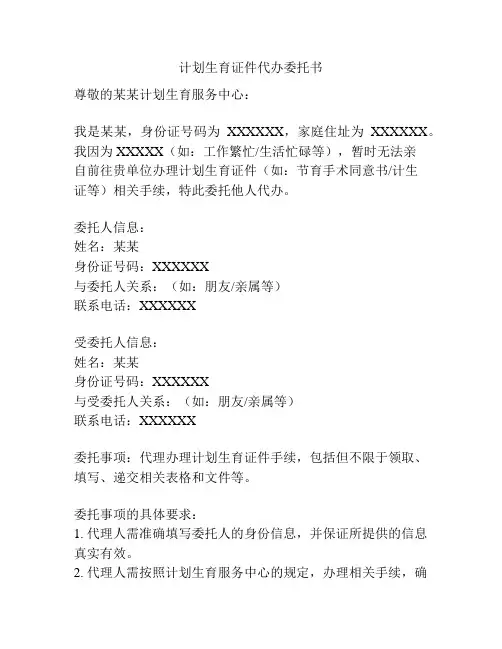 计划生育证件代办委托书

尊敬的某某计划生育服务中心：

我是某某，身份证号码为 XXXXXX，家庭住址为 XXXXXX。我因为 XXXXX（如：工作繁忙/生活忙碌等），暂时无法亲自前往贵单位办理计划生育证件（如：节育手术同意书/计生证等）相关手续，特此委托他人代办。

委托人信息：
姓名：某某
身份证号码：XXXXXX
与委托人关系：（如：朋友/亲属等）
联系电话：XXXXXX

受委托人信息：
姓名：某某
身份证号码：XXXXXX
与受委托人关系：（如：朋友/亲属等）
联系电话：XXXXXX

委托事项：代理办理计划生育证件手续，包括但不限于领取、填写、递交相关表格和文件等。

委托事项的具体要求：
1. 代理人需准确填写委托人的身份信息，并保证所提供的信息真实有效。
2. 代理人需按照计划生育服务中心的规定，办理相关手续，确